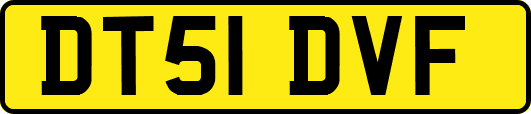 DT51 DVF